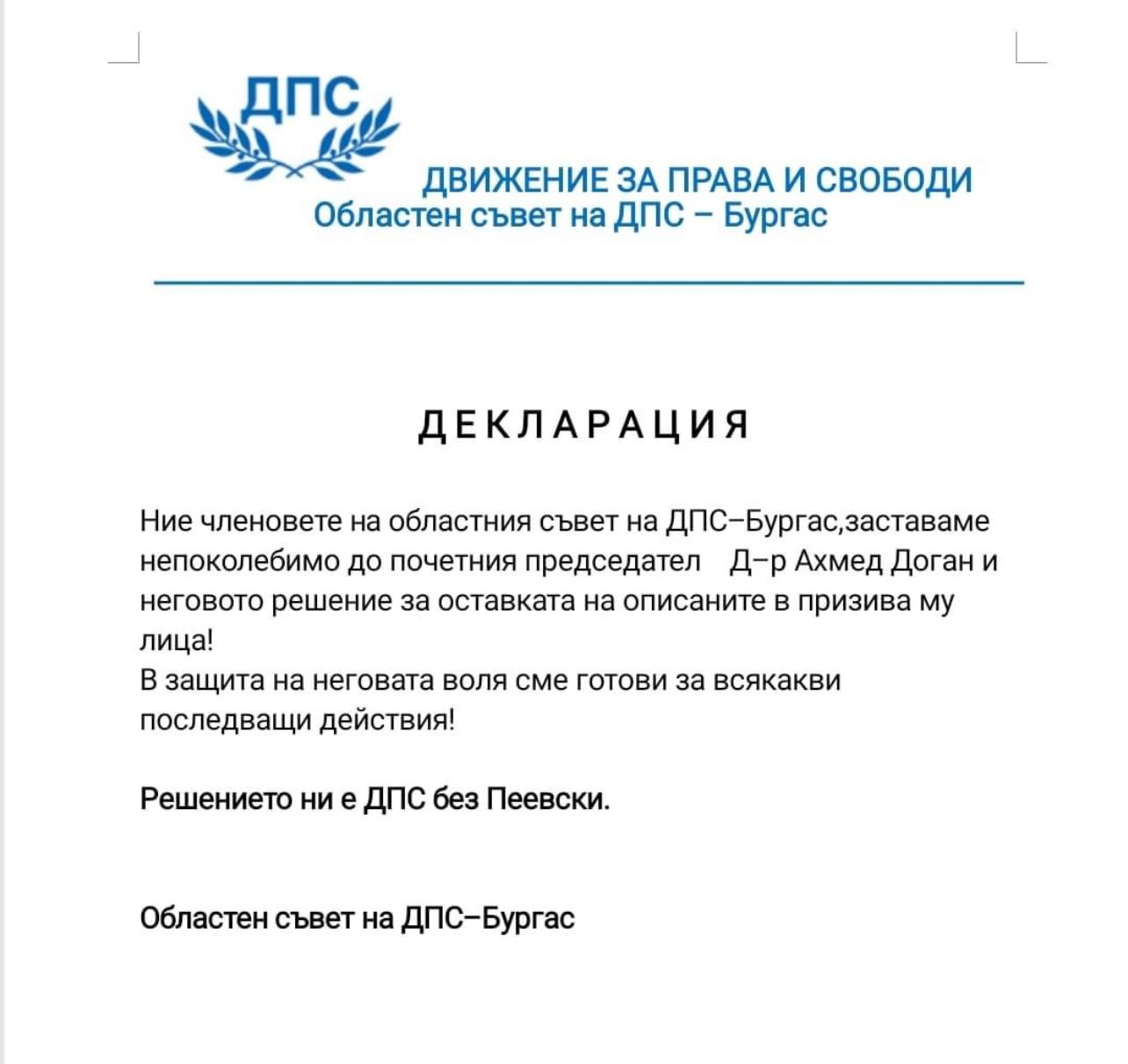 ДПС

ДВИЖЕНИЕ ЗА ПРАВА И СВОБОДИ
Областен съвет на ДПС – Бургас

ДЕКЛАРАЦИЯ

Ние членовете на областния съвет на ДПС–Бургас,заставаме непоколебимо до почетния председател Д–р Ахмед Доган и неговото решение за оставката на описаните в призива му лица!
В защита на неговата воля сме готови за всякакви последващи действия!

Решението ни е ДПС без Пеевски.

Областен съвет на ДПС–Бургас